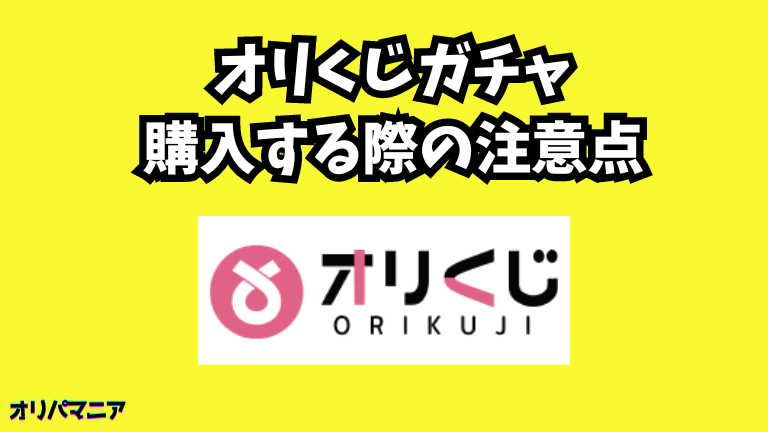 オリくじガチャ
購入する際の注意点

オリくじ
ORIKUJI

オリパマニア